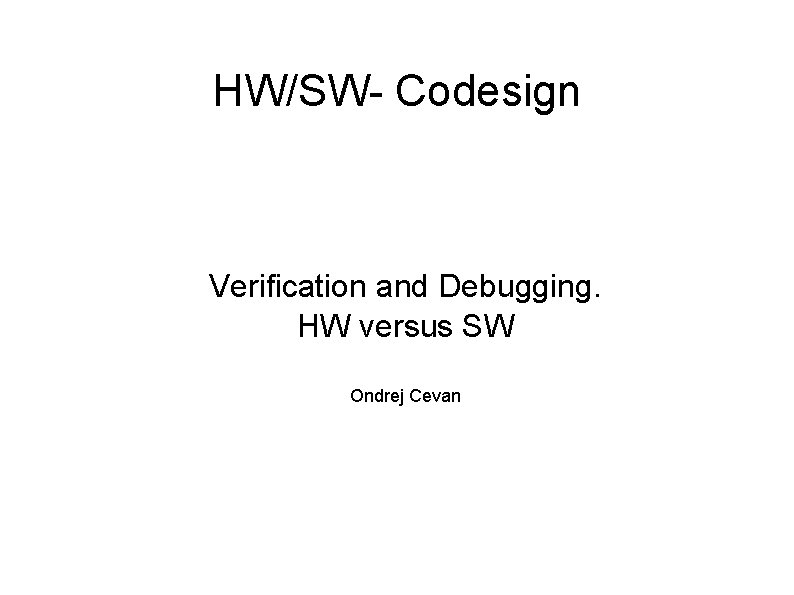 HW/SW- Codesign

Verification and Debugging.
HW versus SW

Ondrej Cevan